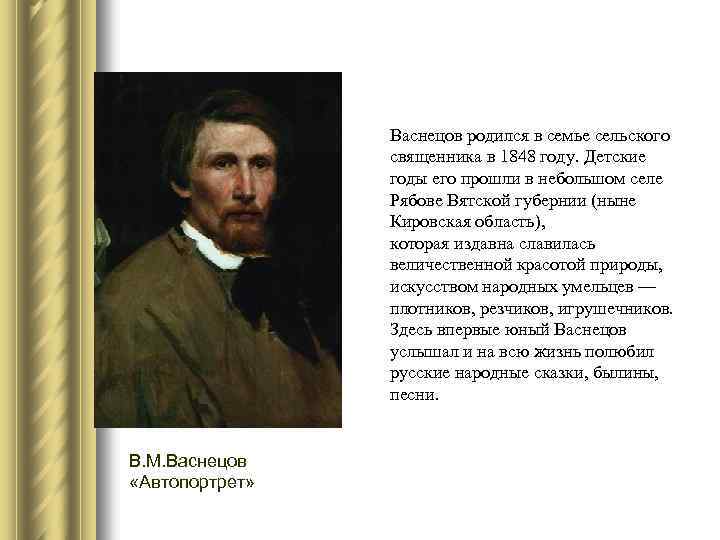 Васнецов родился в семье сельского священника в 1848 году. Детские годы его прошли в небольшом селе Рябове Вятской губернии (ныне Кировская область),
которая издавна славилась величественной красотой природы, искусством народных умельцев — плотников, резчиков, игрушечников. Здесь впервые юный Васнецов услышал и на всю жизнь полюбил русские народные сказки, былины, песни.

В.М.Васнецов
«Автопортрет»